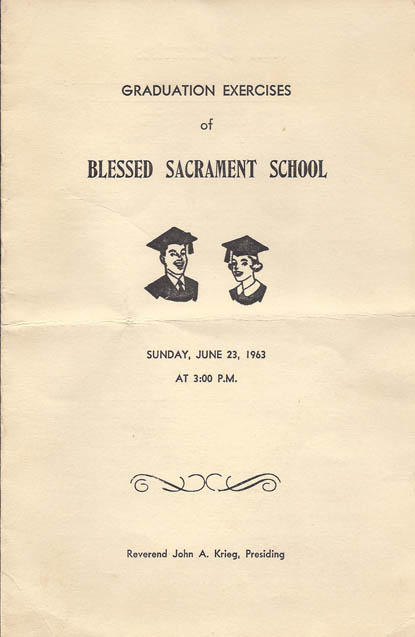 GRADUATION EXERCISES

of

BLESSED SACRAMENT SCHOOL

SUNDAY, JUNE 23, 1963

AT 3:00 P.M.

Reverend John A. Krieg, Presiding